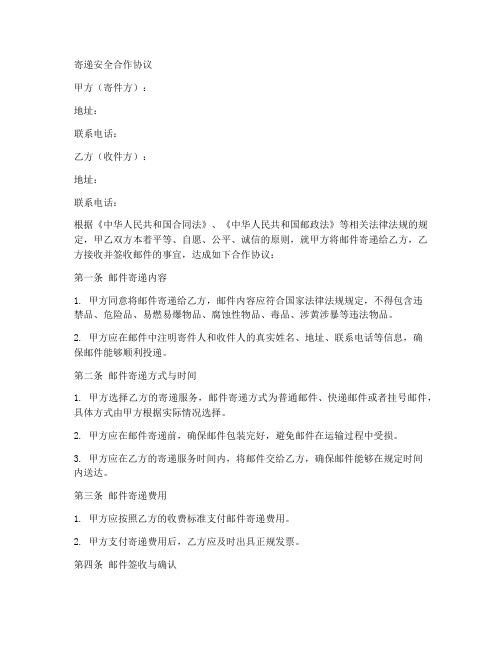 寄递安全合作协议

甲方（寄件方）：

地址：

联系电话：

乙方（收件方）：

地址：

联系电话：

根据《中华人民共和国合同法》、《中华人民共和国邮政法》等相关法律法规的规定，甲乙双方本着平等、自愿、公平、诚信的原则，就甲方将邮件寄递给乙方，乙方接收并签收邮件的事宜，达成如下合作协议：

第一条 邮件寄递内容

1. 甲方同意将邮件寄递给乙方，邮件内容应符合国家法律法规规定，不得包含违禁品、危险品、易燃易爆物品、腐蚀性物品、毒品、涉黄涉暴等违法物品。

2. 甲方应在邮件中注明寄件人和收件人的真实姓名、地址、联系电话等信息，确保邮件能够顺利投递。

第二条 邮件寄递方式与时间

1. 甲方选择乙方的寄递服务，邮件寄递方式为普通邮件、快递邮件或者挂号邮件，具体方式由甲方根据实际情况选择。

2. 甲方应在邮件寄递前，确保邮件包装完好，避免邮件在运输过程中受损。

3. 甲方应在乙方的寄递服务时间内，将邮件交给乙方，确保邮件能够在规定时间内送达。

第三条 邮件寄递费用

1. 甲方应按照乙方的收费标准支付邮件寄递费用。

2. 甲方支付寄递费用后，乙方应及时出具正规发票。

第四条 邮件签收与确认